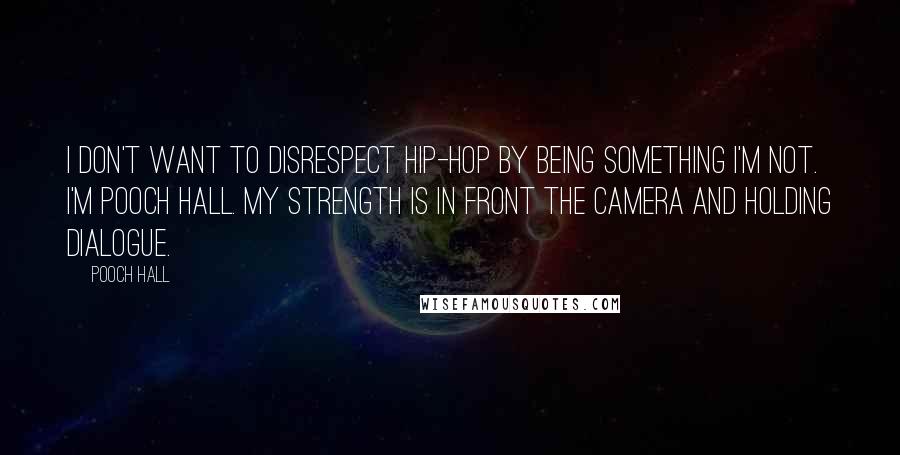 I DON'T WANT TO DISRESPECT HIP-HOP BY BEING SOMETHING I'M NOT. I'M POOCH HALL. MY STRENGTH IS IN FRONT THE CAMERA AND HOLDING DIALOGUE.

POOCH HALL

WISEFAMOUSQUOTES.COM